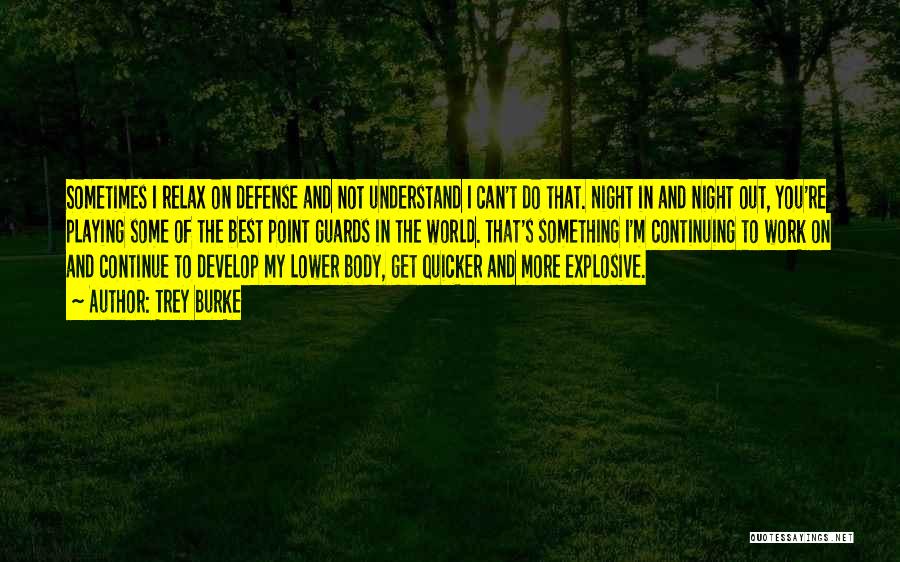 SOMETIMES I RELAX ON DEFENSE AND NOT UNDERSTAND I CAN'T DO THAT. NIGHT IN AND NIGHT OUT, YOU'RE PLAYING SOME OF THE BEST POINT GUARDS IN THE WORLD. THAT'S SOMETHING I'M CONTINUING TO WORK ON AND CONTINUE TO DEVELOP MY LOWER BODY, GET QUICKER AND MORE EXPLOSIVE.

~ AUTHOR: TREY BURKE

QUOTESSAYINGS.NET